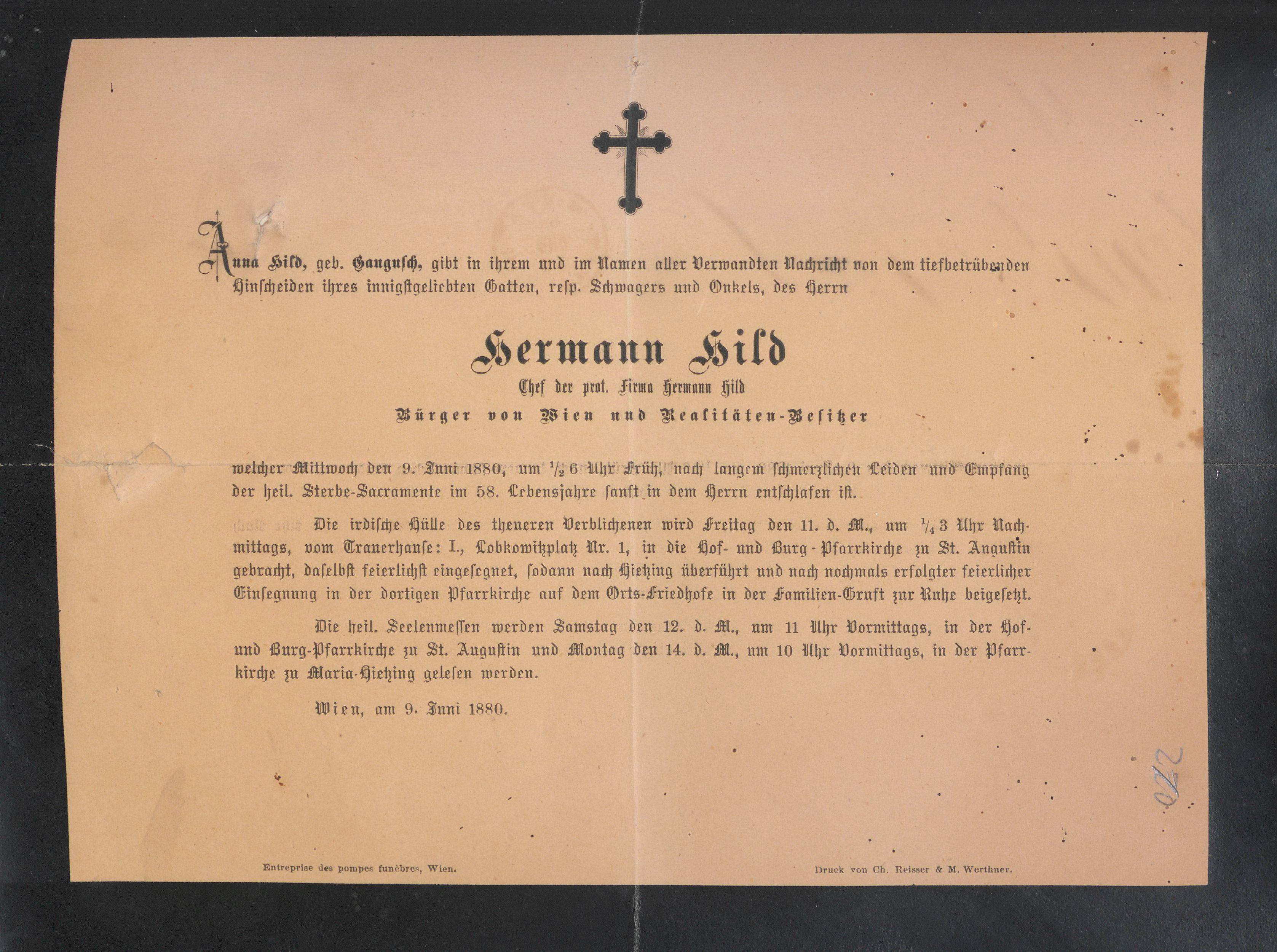 Anna Hild, geb. Gaugusch, gibt in ihrem und im Namen aller Verwandten Nachricht von dem tiefbetrübenden Hinscheiden ihres innigstgeliebten Gatten, resp. Schwagers und Onkels, des Herrn

Hermann Hild

Chef der prot. Firma Hermann Hild

Bürger von Wien und Realitäten-Besitzer

welcher Mittwoch den 9. Juni 1880, um $\frac{1}{2}$ 6 Uhr Früh, nach langem schmerzlichen Leiden und Empfang der heil. Sterbe-Sacramente im 58. Lebensjahre sanft in dem Herrn entschlafen ist.

Die irdische Hülle des theueren Verblichenen wird Freitag den 11. d. M., um $\frac{1}{4}$ 3 Uhr Nachmittags, vom Trauerhause: I., Lobkowitzplatz Nr. 1, in die Hof- und Burg-Pfarrkirche zu St. Augustin gebracht, daselbst feierlichst eingesegnet, sodann nach Hietzing überführt und nach nochmals erfolgter feierlicher Einsegnung in der dortigen Pfarrkirche auf dem Orts-Friedhofe in der Familien-Gruft zur Ruhe beigesetzt.

Die heil. Seelenmessen werden Samstag den 12. d. M., um 11 Uhr Vormittags, in der Hof- und Burg-Pfarrkirche zu St. Augustin und Montag den 14. d. M., um 10 Uhr Vormittags, in der Pfarrkirche zu Maria-Hietzing gelesen werden.

Wien, am 9. Juni 1880.

220

Entreprise des pompes funèbres, Wien.

Druck von Ch. Reisser & M. Werthner.